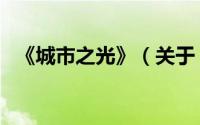 《城市之光》（关于